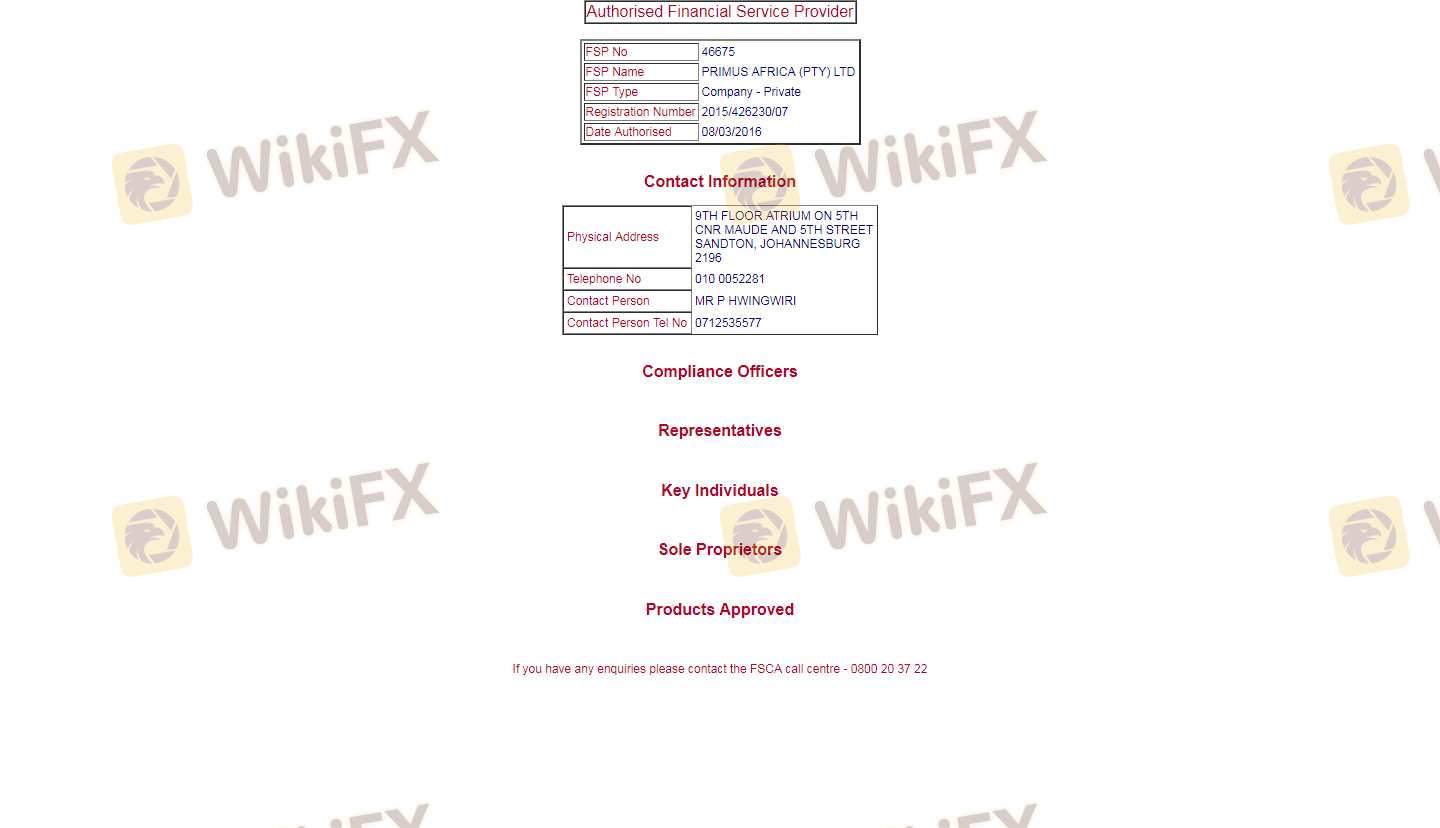 Authorised Financial Service Provider

| FSP No | 46675 |
|---|---|
| FSP Name | PRIMUS AFRICA (PTY) LTD |
| FSP Type | Company - Private |
| Registration Number | 2015/426230/07 |
| Date Authorised | 08/03/2016 |

Contact Information

| Physical Address | 9TH FLOOR ATRIUM ON 5TH CNR MAUDE AND 5TH STREET SANDTON, JOHANNESBURG 2196 |
|---|---|
| Telephone No | 010 0052281 |
| Contact Person | MR P HWINGWIRI |
| Contact Person Tel No | 0712535577 |

Compliance Officers

Representatives

Key Individuals

Sole Proprietors

Products Approved

If you have any enquiries please contact the FSCA call centre - 0800 20 37 22

WikiFX WikiFX WikiFX WikiFX WikiFX WikiFX